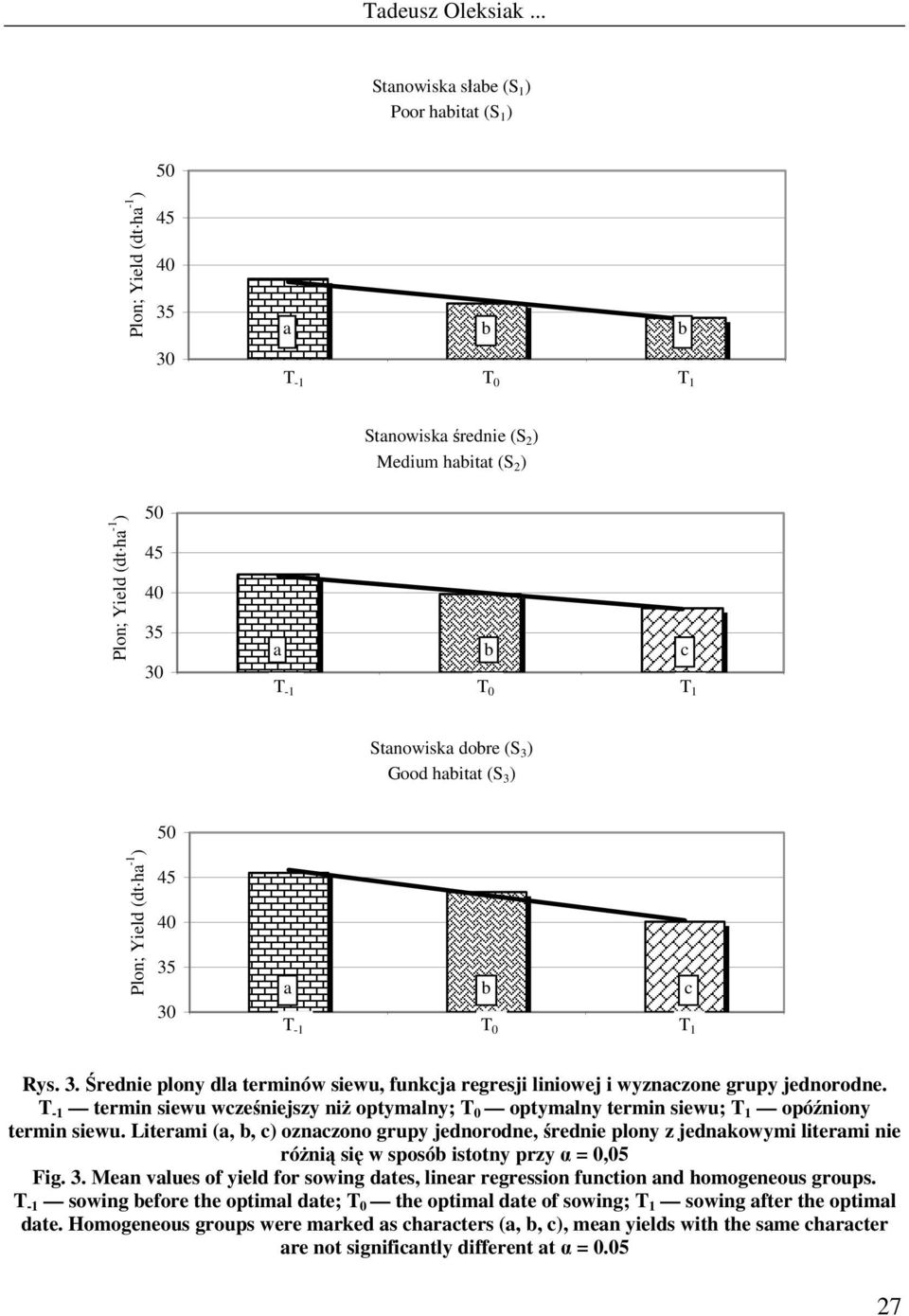 Tadeusz Oleksiak ...

Stanowiska słabe ($S_1$)
Poor habitat ($S_1$)

Plon; Yield ($dt \cdot ha^{-1}$)

50
45
40
35
30

a
b
b

$T_{-1}$
$T_0$
$T_1$

Stanowiska średnie ($S_2$)
Medium habitat ($S_2$)

Plon; Yield ($dt \cdot ha^{-1}$)

50
45
40
35
30

a
b
c

$T_{-1}$
$T_0$
$T_1$

Stanowiska dobre ($S_3$)
Good habitat ($S_3$)

Plon; Yield ($dt \cdot ha^{-1}$)

50
45
40
35
30

a
b
c

$T_{-1}$
$T_0$
$T_1$

Rys. 3. Średnie plony dla terminów siewu, funkcja regresji liniowej i wyznaczone grupy jednorodne. $T_{-1}$ — termin siewu wcześniejszy niż optymalny; $T_0$ — optymalny termin siewu; $T_1$ — opóźniony termin siewu. Literami (a, b, c) oznaczono grupy jednorodne, średnie plony z jednakowymi literami nie różnią się w sposób istotny przy α = 0,05

Fig. 3. Mean values of yield for sowing dates, linear regression function and homogeneous groups. $T_{-1}$ — sowing before the optimal date; $T_0$ — the optimal date of sowing; $T_1$ — sowing after the optimal date. Homogeneous groups were marked as characters (a, b, c), mean yields with the same character are not significantly different at α = 0.05

27